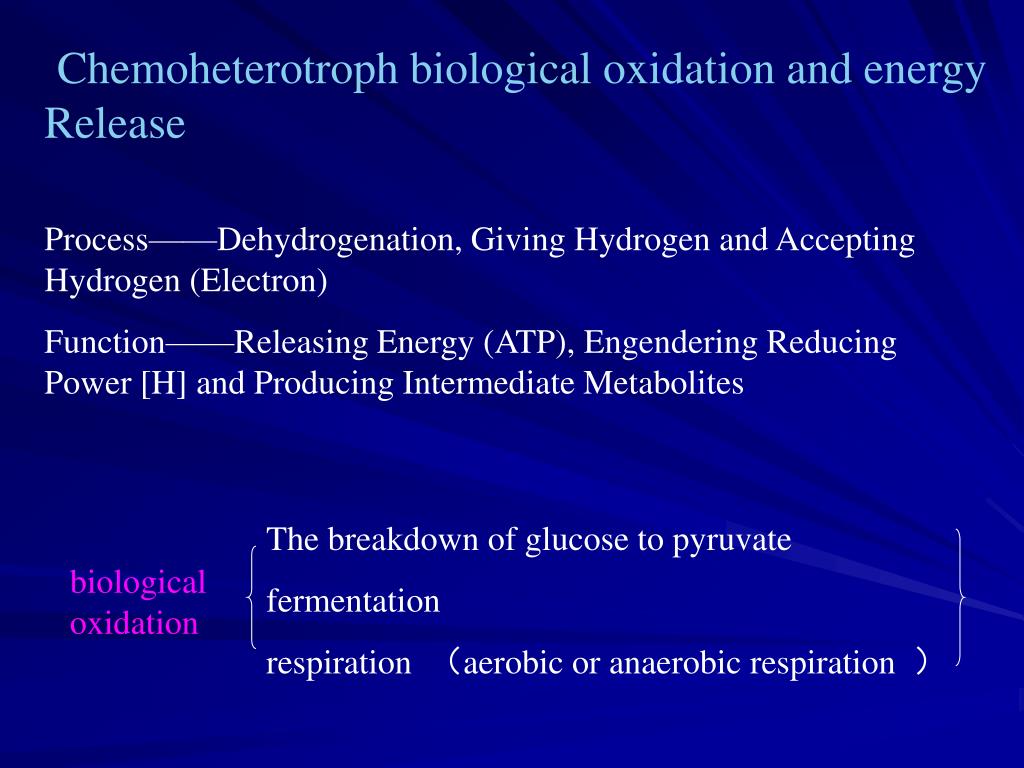 Chemoheterotroph biological oxidation and energy Release

Process——Dehydrogenation, Giving Hydrogen and Accepting Hydrogen (Electron)

Function——Releasing Energy (ATP), Engendering Reducing Power [H] and Producing Intermediate Metabolites

biological oxidation

The breakdown of glucose to pyruvate
fermentation
respiration （aerobic or anaerobic respiration ）